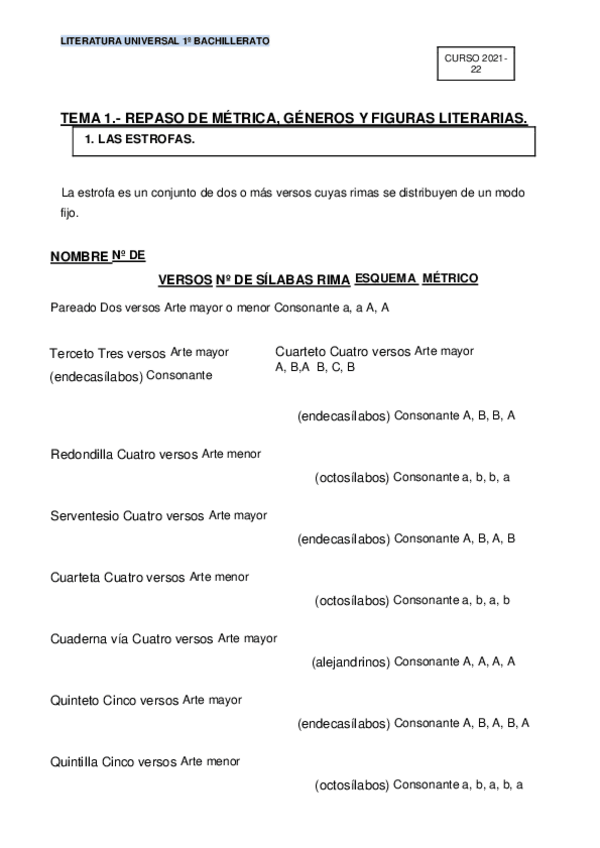 LITERATURA UNIVERSAL 1º BACHILLERATO

CURSO 2021-22

TEMA 1.- REPASO DE MÉTRICA, GÉNEROS Y FIGURAS LITERARIAS.

1. LAS ESTROFAS.

La estrofa es un conjunto de dos o más versos cuyas rimas se distribuyen de un modo fijo.

NOMBRE Nº DE

VERSOS Nº DE SÍLABAS RIMA ESQUEMA MÉTRICO

Pareado Dos versos Arte mayor o menor Consonante a, a A, A

Terceto Tres versos Arte mayor

(endecasílabos) Consonante

Cuarteto Cuatro versos Arte mayor

A, B,A B, C, B

(endecasílabos) Consonante A, B, B, A

Redondilla Cuatro versos Arte menor

(octosílabos) Consonante a, b, b, a

Serventesio Cuatro versos Arte mayor

(endecasílabos) Consonante A, B, A, B

Cuarteta Cuatro versos Arte menor

(octosílabos) Consonante a, b, a, b

Cuaderna vía Cuatro versos Arte mayor

(alejandrinos) Consonante A, A, A, A

Quinteto Cinco versos Arte mayor

(endecasílabos) Consonante A, B, A, B, A

Quintilla Cinco versos Arte menor

(octosílabos) Consonante a, b, a, b, a